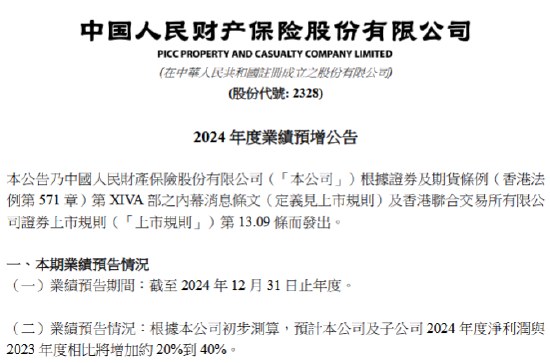 中国人民财产保险股份有限公司
PICC PROPERTY AND CASUALTY COMPANY LIMITED
(在中華人民共和國註冊成立之股份有限公司)
(股份代號: 2328)

2024 年度業績預增公告

本公告乃中國人民財產保險股份有限公司(「本公司」)根據證券及期貨條例(香港法例第 571 章)第 XIVA 部之內幕消息條文(定義見上市規則)及香港聯合交易所有限公司證券上市規則(「上市規則」)第 13.09 條而發出。

一、本期業績預告情況
(一)業績預告期間:截至 2024 年 12 月 31 日止年度。

(二)業績預告情況:根據本公司初步測算,預計本公司及子公司 2024 年度淨利潤與 2023 年度相比將增加約 20%到 40%。